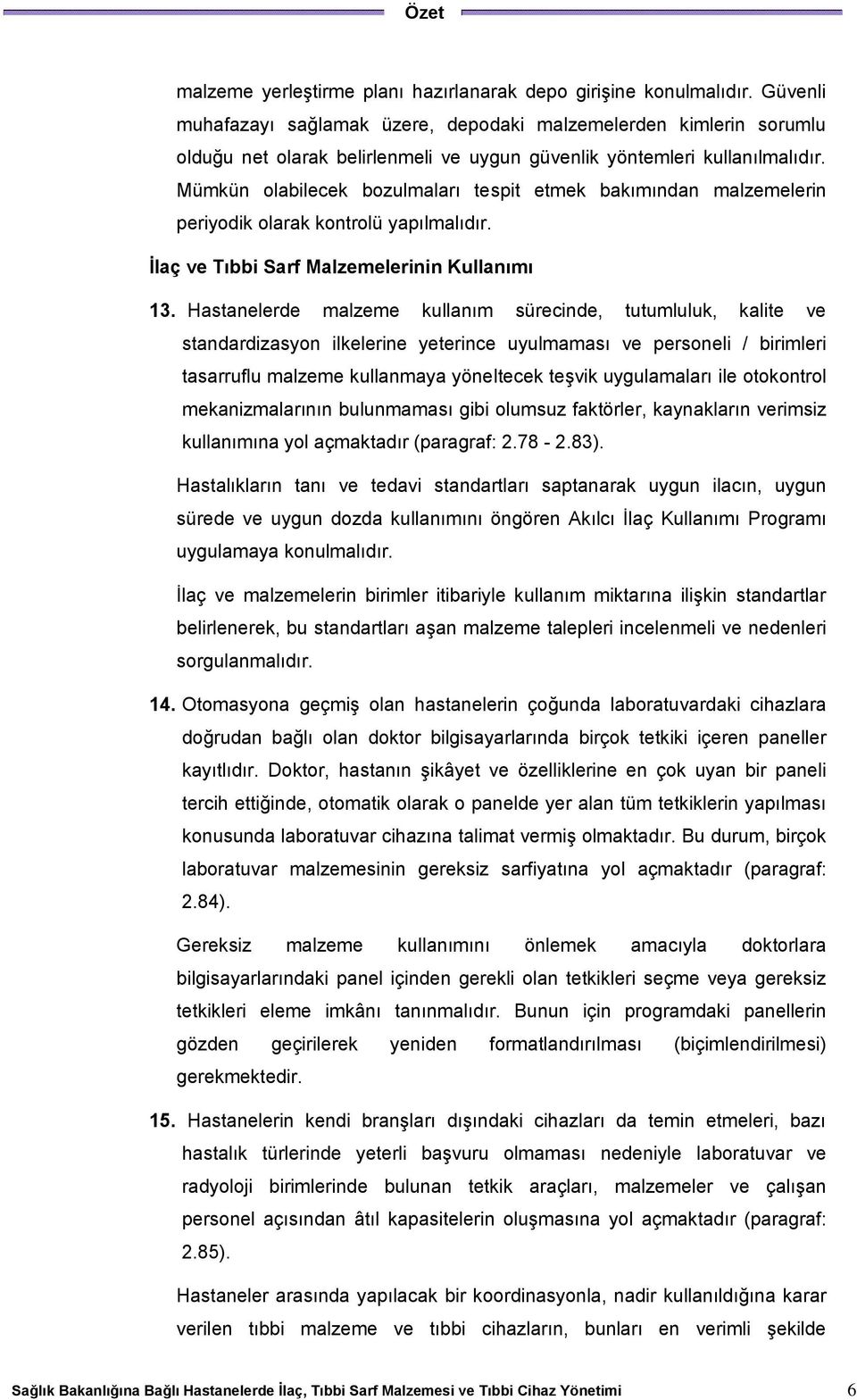 Özet

malzeme yerleştirme planı hazırlanarak depo girişine konulmalıdır. Güvenli muhafazayı sağlamak üzere, depodaki malzemelerden kimlerin sorumlu olduğu net olarak belirlenmeli ve uygun güvenlik yöntemleri kullanılmalıdır. Mümkün olabilecek bozulmaları tespit etmek bakımından malzemelerin periyodik olarak kontrolü yapılmalıdır.

İlaç ve Tıbbi Sarf Malzemelerinin Kullanımı

13. Hastanelerde malzeme kullanım sürecinde, tutumluluk, kalite ve standardizasyon ilkelerine yeterince uyulmaması ve personeli / birimleri tasarruflu malzeme kullanmaya yöneltecek teşvik uygulamaları ile otokontrol mekanizmalarının bulunmaması gibi olumsuz faktörler, kaynakların verimsiz kullanımına yol açmaktadır (paragraf: 2.78 - 2.83).

Hastalıkların tanı ve tedavi standartları saptanarak uygun ilacın, uygun sürede ve uygun dozda kullanımını öngören Akılcı İlaç Kullanımı Programı uygulamaya konulmalıdır.

İlaç ve malzemelerin birimler itibariyle kullanım miktarına ilişkin standartlar belirlenerek, bu standartları aşan malzeme talepleri incelenmeli ve nedenleri sorgulanmalıdır.

14. Otomasyona geçmiş olan hastanelerin çoğunda laboratuvardaki cihazlara doğrudan bağlı olan doktor bilgisayarlarında birçok tetkiki içeren paneller kayıtlıdır. Doktor, hastanın şikâyet ve özelliklerine en çok uyan bir paneli tercih ettiğinde, otomatik olarak o panelde yer alan tüm tetkiklerin yapılması konusunda laboratuvar cihazına talimat vermiş olmaktadır. Bu durum, birçok laboratuvar malzemesinin gereksiz sarfiyatına yol açmaktadır (paragraf: 2.84).

Gereksiz malzeme kullanımını önlemek amacıyla doktorlara bilgisayarlarındaki panel içinden gerekli olan tetkikleri seçme veya gereksiz tetkikleri eleme imkânı tanınmalıdır. Bunun için programdaki panellerin gözden geçirilerek yeniden formatlandırılması (biçimlendirilmesi) gerekmektedir.

15. Hastanelerin kendi branşları dışındaki cihazları da temin etmeleri, bazı hastalık türlerinde yeterli başvuru olmaması nedeniyle laboratuvar ve radyoloji birimlerinde bulunan tetkik araçları, malzemeler ve çalışan personel açısından âtıl kapasitelerin oluşmasına yol açmaktadır (paragraf: 2.85).

Hastaneler arasında yapılacak bir koordinasyonla, nadir kullanıldığına karar verilen tıbbi malzeme ve tıbbi cihazların, bunları en verimli şekilde

Sağlık Bakanlığına Bağlı Hastanelerde İlaç, Tıbbi Sarf Malzemesi ve Tıbbi Cihaz Yönetimi 6